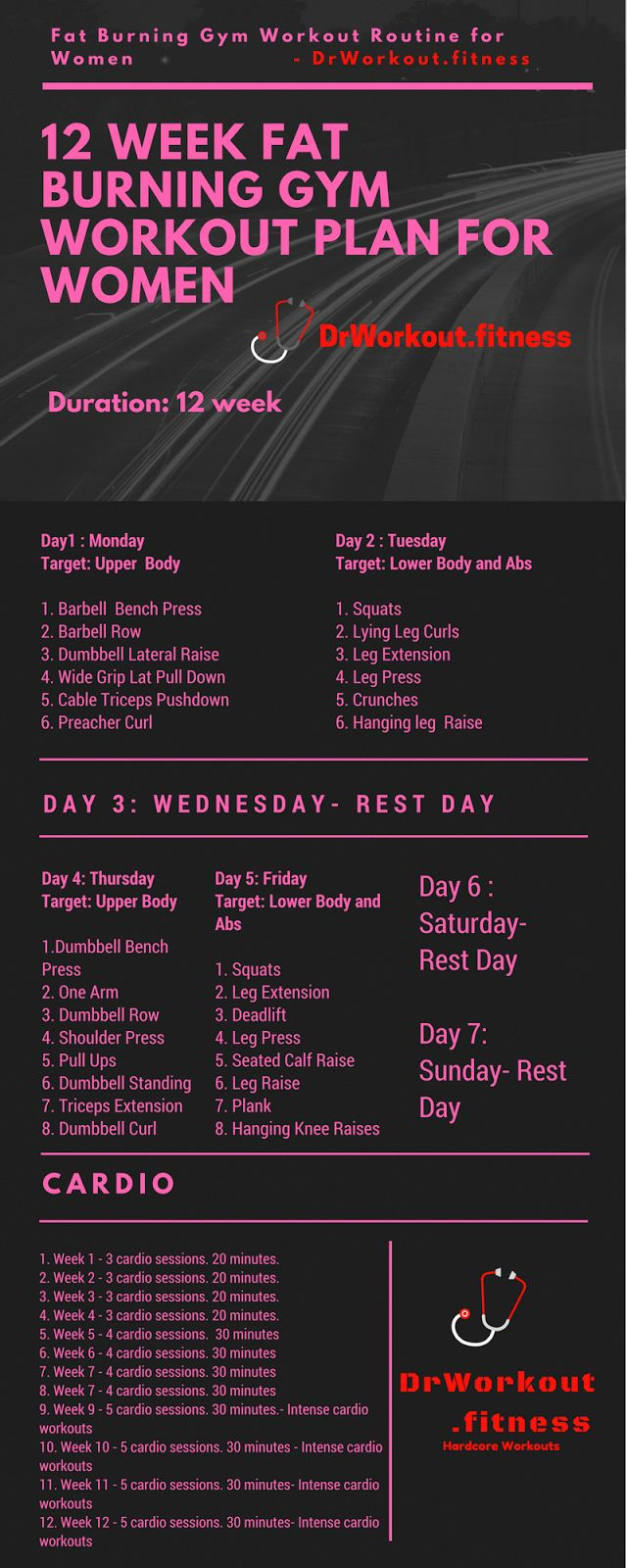 Fat Burning Gym Workout Routine for Women - DrWorkout.fitness

12 WEEK FAT BURNING GYM WORKOUT PLAN FOR WOMEN

DrWorkout.fitness

Duration: 12 week

Day1 : Monday
Target: Upper Body

1. Barbell Bench Press
2. Barbell Row
3. Dumbbell Lateral Raise
4. Wide Grip Lat Pull Down
5. Cable Triceps Pushdown
6. Preacher Curl

Day 2 : Tuesday
Target: Lower Body and Abs

1. Squats
2. Lying Leg Curls
3. Leg Extension
4. Leg Press
5. Crunches
6. Hanging leg Raise

DAY 3: WEDNESDAY- REST DAY

Day 4: Thursday
Target: Upper Body

1.Dumbbell Bench Press
2. One Arm
3. Dumbbell Row
4. Shoulder Press
5. Pull Ups
6. Dumbbell Standing
7. Triceps Extension
8. Dumbbell Curl

Day 5: Friday
Target: Lower Body and Abs

1. Squats
2. Leg Extension
3. Deadlift
4. Leg Press
5. Seated Calf Raise
6. Leg Raise
7. Plank
8. Hanging Knee Raises

Day 6 : Saturday- Rest Day

Day 7: Sunday- Rest Day

CARDIO

1. Week 1 - 3 cardio sessions. 20 minutes.
2. Week 2 - 3 cardio sessions. 20 minutes.
3. Week 3 - 3 cardio sessions. 20 minutes.
4. Week 4 - 3 cardio sessions. 20 minutes.
5. Week 5 - 4 cardio sessions. 30 minutes
6. Week 6 - 4 cardio sessions. 30 minutes
7. Week 7 - 4 cardio sessions. 30 minutes
8. Week 7 - 4 cardio sessions. 30 minutes
9. Week 9 - 5 cardio sessions. 30 minutes.- Intense cardio workouts
10. Week 10 - 5 cardio sessions. 30 minutes - Intense cardio workouts
11. Week 11 - 5 cardio sessions. 30 minutes- Intense cardio workouts
12. Week 12 - 5 cardio sessions. 30 minutes- Intense cardio workouts

DrWorkout .fitness
Hardcore Workouts